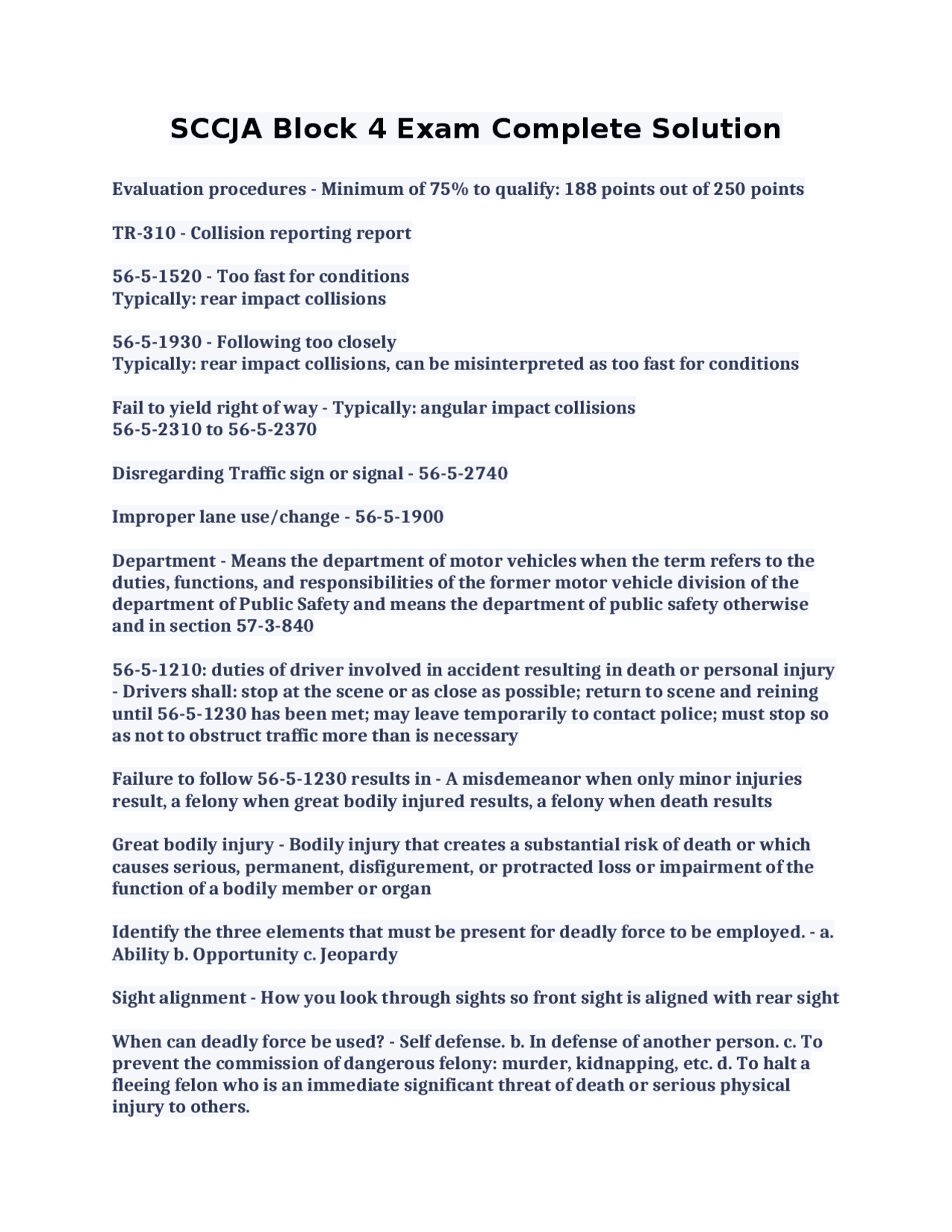 SCCJA Block 4 Exam Complete Solution

Evaluation procedures - Minimum of 75% to qualify: 188 points out of 250 points

TR-310 - Collision reporting report

56-5-1520 - Too fast for conditions
Typically: rear impact collisions

56-5-1930 - Following too closely
Typically: rear impact collisions, can be misinterpreted as too fast for conditions

Fail to yield right of way - Typically: angular impact collisions
56-5-2310 to 56-5-2370

Disregarding Traffic sign or signal - 56-5-2740

Improper lane use/change - 56-5-1900

Department - Means the department of motor vehicles when the term refers to the duties, functions, and responsibilities of the former motor vehicle division of the department of Public Safety and means the department of public safety otherwise and in section 57-3-840

56-5-1210: duties of driver involved in accident resulting in death or personal injury - Drivers shall: stop at the scene or as close as possible; return to scene and reining until 56-5-1230 has been met; may leave temporarily to contact police; must stop so as not to obstruct traffic more than is necessary

Failure to follow 56-5-1230 results in - A misdemeanor when only minor injuries result, a felony when great bodily injured results, a felony when death results

Great bodily injury - Bodily injury that creates a substantial risk of death or which causes serious, permanent, disfigurement, or protracted loss or impairment of the function of a bodily member or organ

Identify the three elements that must be present for deadly force to be employed. - a. Ability b. Opportunity c. Jeopardy

Sight alignment - How you look through sights so front sight is aligned with rear sight

When can deadly force be used? - Self defense. b. In defense of another person. c. To prevent the commission of dangerous felony: murder, kidnapping, etc. d. To halt a fleeing felon who is an immediate significant threat of death or serious physical injury to others.